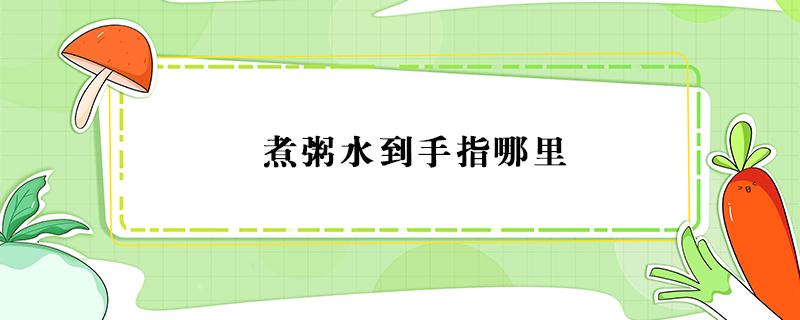 煮粥水到手指哪里